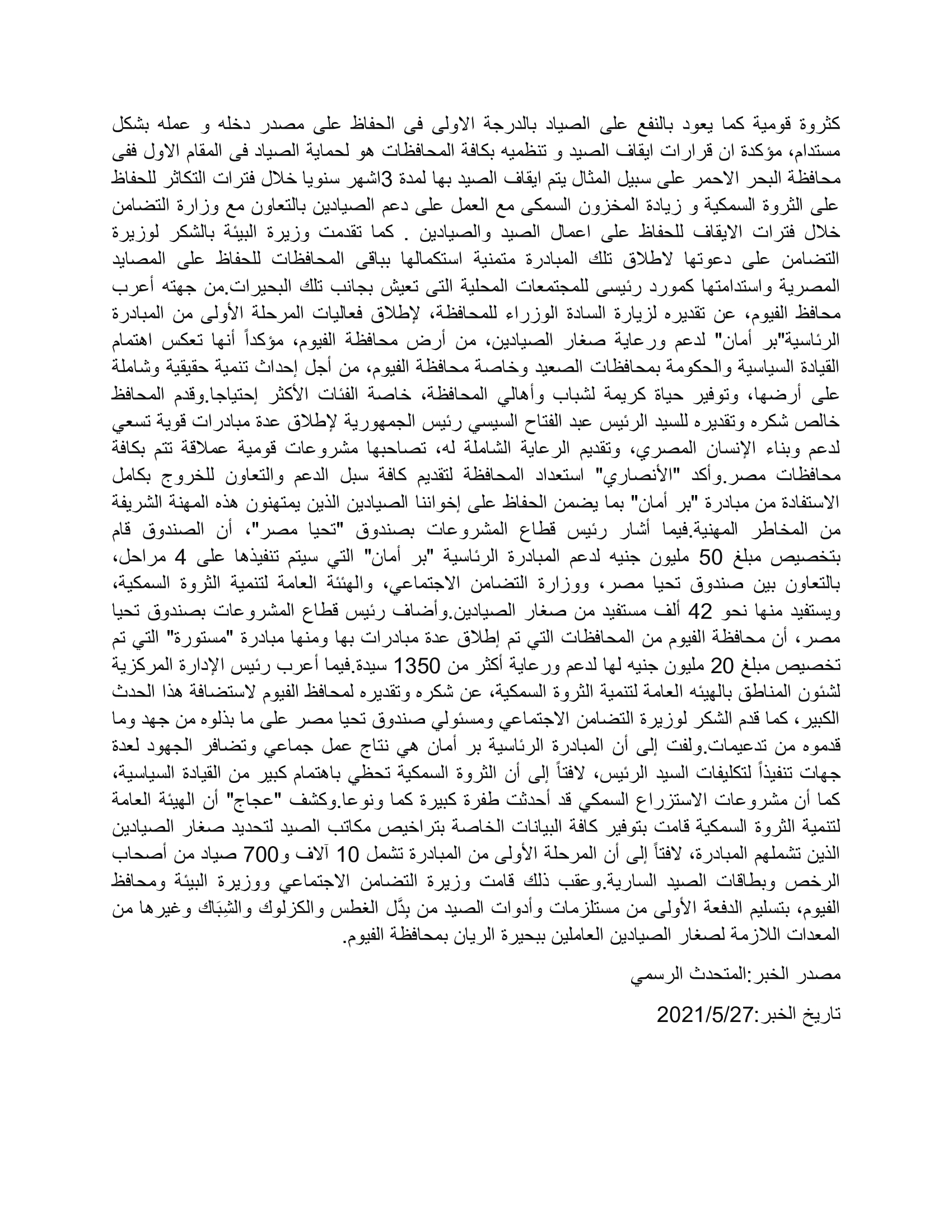 كثروة قومية كما يعود بالنفع على الصياد بالدرجة الاولى فى الحفاظ على مصدر دخله و عمله بشكل مستدام، مؤكدة ان قرارات ايقاف الصيد و تنظميه بكافة المحافظات هو لحماية الصياد فى المقام الاول ففى محافظة البحر الاحمر على سبيل المثال يتم ايقاف الصيد بها لمدة 3اشهر سنويا خلال فترات التكاثر للحفاظ على الثروة السمكية و زيادة المخزون السمكى مع العمل على دعم الصيادين بالتعاون مع وزارة التضامن خلال فترات الايقاف للحفاظ على اعمال الصيد والصيادين . كما تقدمت وزيرة البيئة بالشكر لوزيرة التضامن على دعوتها لاطلاق تلك المبادرة متمنية استكمالها بباقى المحافظات للحفاظ على المصايد المصرية واستدامتها كمورد رئيسى للمجتمعات المحلية التى تعيش بجانب تلك البحيرات.من جهته أعرب محافظ الفيوم، عن تقديره لزيارة السادة الوزراء للمحافظة، لإطلاق فعاليات المرحلة الأولى من المبادرة الرئاسية"بر أمان" لدعم ورعاية صغار الصيادين، من أرض محافظة الفيوم، مؤكداً أنها تعكس اهتمام القيادة السياسية والحكومة بمحافظات الصعيد وخاصة محافظة الفيوم، من أجل إحداث تنمية حقيقية وشاملة على أرضها، وتوفير حياة كريمة لشباب وأهالي المحافظة، خاصة الفئات الأكثر إحتياجا.وقدم المحافظ خالص شكره وتقديره للسيد الرئيس عبد الفتاح السيسي رئيس الجمهورية لإطلاق عدة مبادرات قوية تسعي لدعم وبناء الإنسان المصري، وتقديم الرعاية الشاملة له، تصاحبها مشروعات قومية عملاقة تتم بكافة محافظات مصر.وأكد "الأنصاري" استعداد المحافظة لتقديم كافة سبل الدعم والتعاون للخروج بكامل الاستفادة من مبادرة "بر أمان" بما يضمن الحفاظ على إخواننا الصيادين الذين يمتهنون هذه المهنة الشريفة من المخاطر المهنية.فيما أشار رئيس قطاع المشروعات بصندوق "تحيا مصر"، أن الصندوق قام بتخصيص مبلغ 50 مليون جنيه لدعم المبادرة الرئاسية "بر أمان" التي سيتم تنفيذها على 4 مراحل، بالتعاون بين صندوق تحيا مصر، ووزارة التضامن الاجتماعي، والهيئة العامة لتنمية الثروة السمكية، ويستفيد منها نحو 42 ألف مستفيد من صغار الصيادين.وأضاف رئيس قطاع المشروعات بصندوق تحيا مصر، أن محافظة الفيوم من المحافظات التي تم إطلاق عدة مبادرات بها ومنها مبادرة "مستورة" التي تم تخصيص مبلغ 20 مليون جنيه لها لدعم ورعاية أكثر من 1350 سيدة.فيما أعرب رئيس الإدارة المركزية لشئون المناطق بالهيئه العامة لتنمية الثروة السمكية، عن شكره وتقديره لمحافظ الفيوم لاستضافة هذا الحدث الكبير، كما قدم الشكر لوزيرة التضامن الاجتماعي ومسئولي صندوق تحيا مصر على ما بذلوه من جهد وما قدموه من تدعيمات.ولفت إلى أن المبادرة الرئاسية بر أمان هي نتاج عمل جماعي وتضافر الجهود لعدة جهات تنفيذاً لتكليفات السيد الرئيس، لافتاً إلى أن الثروة السمكية تحظي باهتمام كبير من القيادة السياسية، كما أن مشروعات الاستزراع السمكي قد أحدثت طفرة كبيرة كما ونوعا.وكشف "عجاج" أن الهيئة العامة لتنمية الثروة السمكية قامت بتوفير كافة البيانات الخاصة بتراخيص مكاتب الصيد لتحديد صغار الصيادين الذين تشملهم المبادرة، لافتاً إلى أن المرحلة الأولى من المبادرة تشمل 10 آلاف و700 صياد من أصحاب الرخص وبطاقات الصيد السارية.وعقب ذلك قامت وزيرة التضامن الاجتماعي ووزيرة البيئة ومحافظ الفيوم، بتسليم الدفعة الأولى من مستلزمات وأدوات الصيد من بِدَّل الغطس والكزلوك والشِبَاك وغيرها من المعدات اللازمة لصغار الصيادين العاملين ببحيرة الريان بمحافظة الفيوم.

مصدر الخبر:المتحدث الرسمي

تاريخ الخبر:2021/5/27